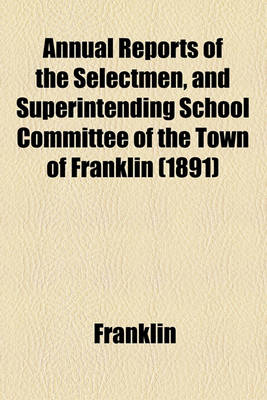 Annual Reports of the Selectmen, and Superintending School Committee of the Town of Franklin (1891)

Franklin